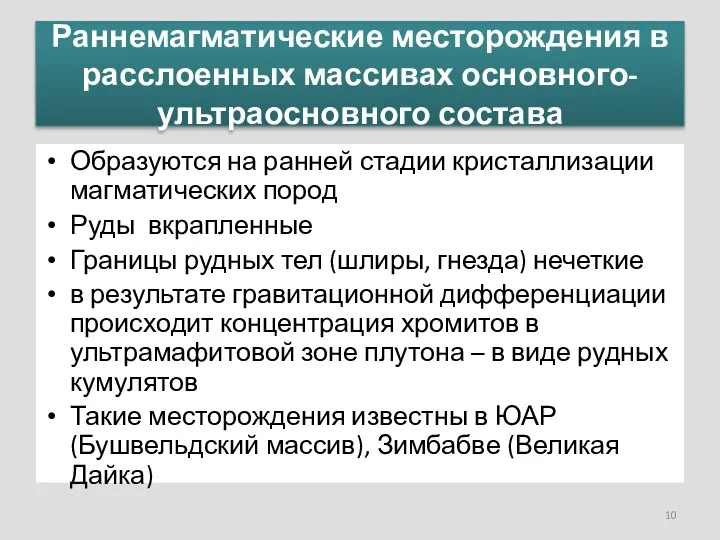 Раннемагматические месторождения в расслоенных массивах основного-ультраосновного состава

• Образуются на ранней стадии кристаллизации магматических пород
• Руды вкрапленные
• Границы рудных тел (шлиры, гнезда) нечеткие
• в результате гравитационной дифференциации происходит концентрация хромитов в ультрамафитовой зоне плутона – в виде рудных кумулятов
• Такие месторождения известны в ЮАР (Бушвельдский массив), Зимбабве (Великая Дайка)

10